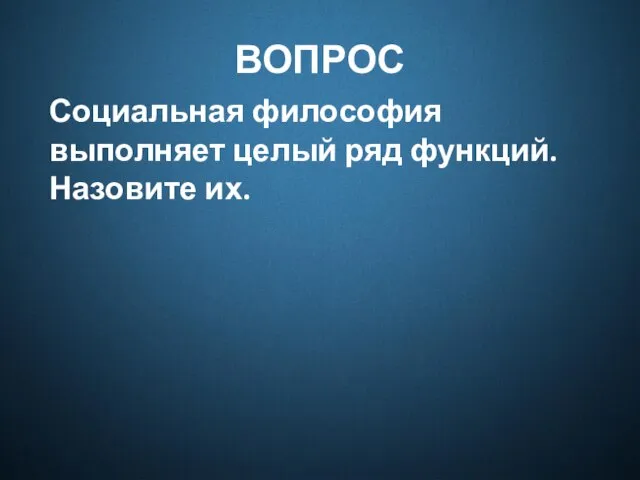 ВОПРОС

Социальная философия выполняет целый ряд функций. Назовите их.